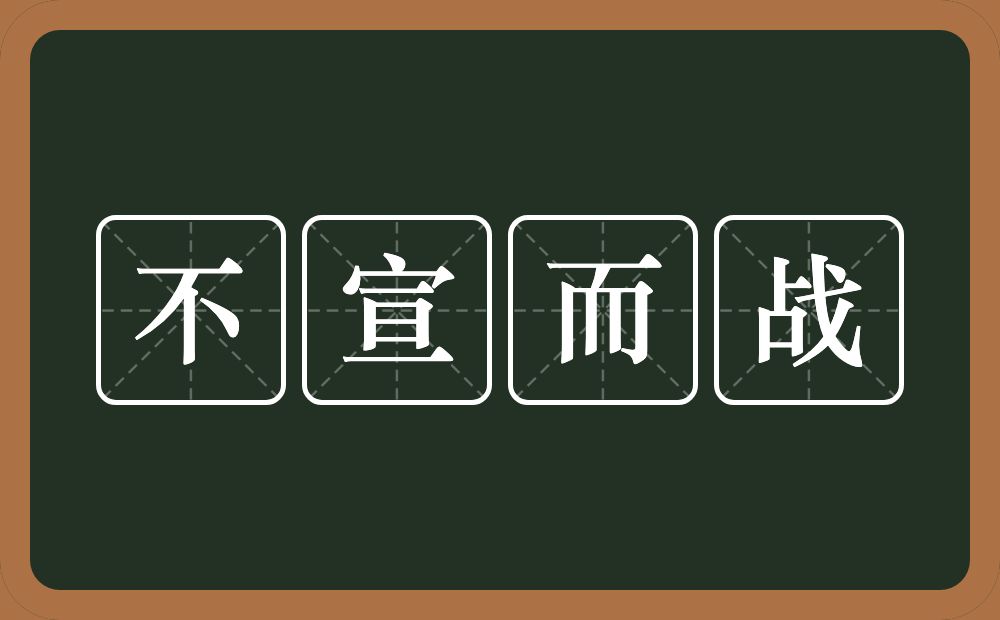 不宣而战